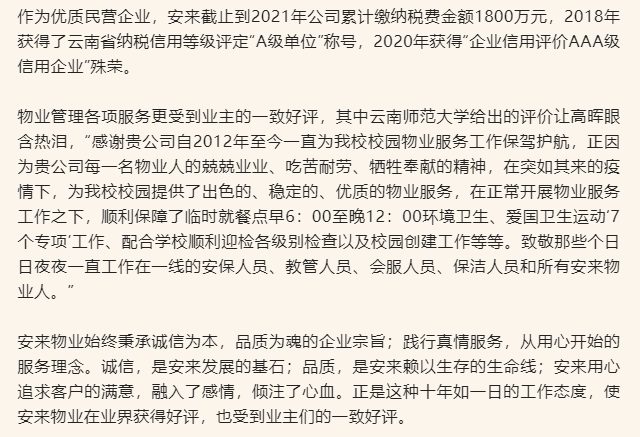 作为优质民营企业，安来截止到2021年公司累计缴纳税费金额1800万元，2018年获得了云南省纳税信用等级评定“A级单位”称号，2020年获得“企业信用评价AAA级信用企业”殊荣。

物业管理各项服务更受到业主的一致好评，其中云南师范大学给出的评价让高晖眼含热泪，“感谢贵公司自2012年至今一直为我校校园物业服务工作保驾护航，正因为贵公司每一名物业人的兢兢业业、吃苦耐劳、牺牲奉献的精神，在突如其来的疫情下，为我校校园提供了出色的、稳定的、优质的物业服务，在正常开展物业服务工作之下，顺利保障了临时就餐点早6：00至晚12：00环境卫生、爱国卫生运动‘7个专项’工作、配合学校顺利迎检各级别检查以及校园创建工作等等。致敬那些个日日夜夜一直工作在一线的安保人员、教管人员、会服人员、保洁人员和所有安来物业人。”

安来物业始终秉承诚信为本，品质为魂的企业宗旨；践行真情服务，从用心开始的服务理念。诚信，是安来发展的基石；品质，是安来赖以生存的生命线；安来用心追求客户的满意，融入了感情，倾注了心血。正是这种十年如一日的工作态度，使安来物业在业界获得好评，也受到业主们的一致好评。